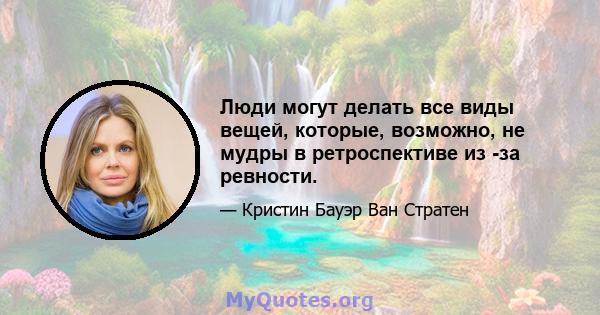 Люди могут делать все виды вещей, которые, возможно, не мудры в ретроспективе из -за ревности.

— Кристин Бауэр Ван Стратен

MyQuotes.org